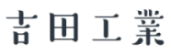 吉田工業